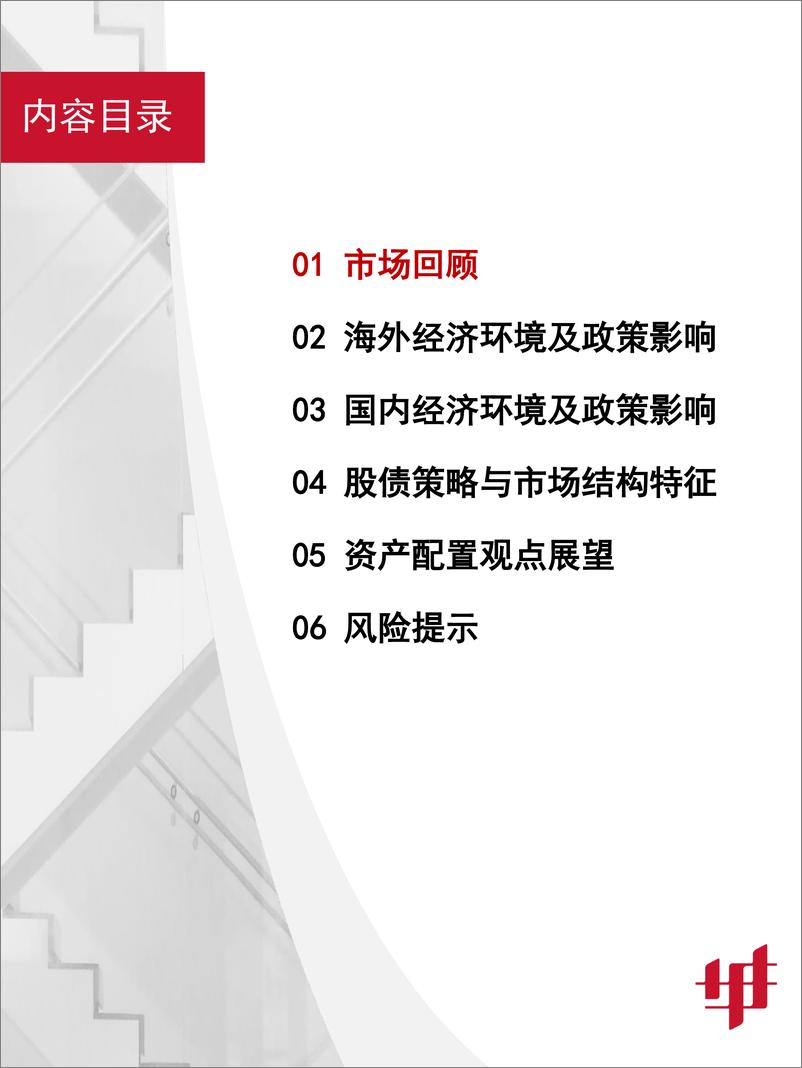 内容目录

01 市场回顾

02 海外经济环境及政策影响

03 国内经济环境及政策影响

04 股债策略与市场结构特征

05 资产配置观点展望

06 风险提示